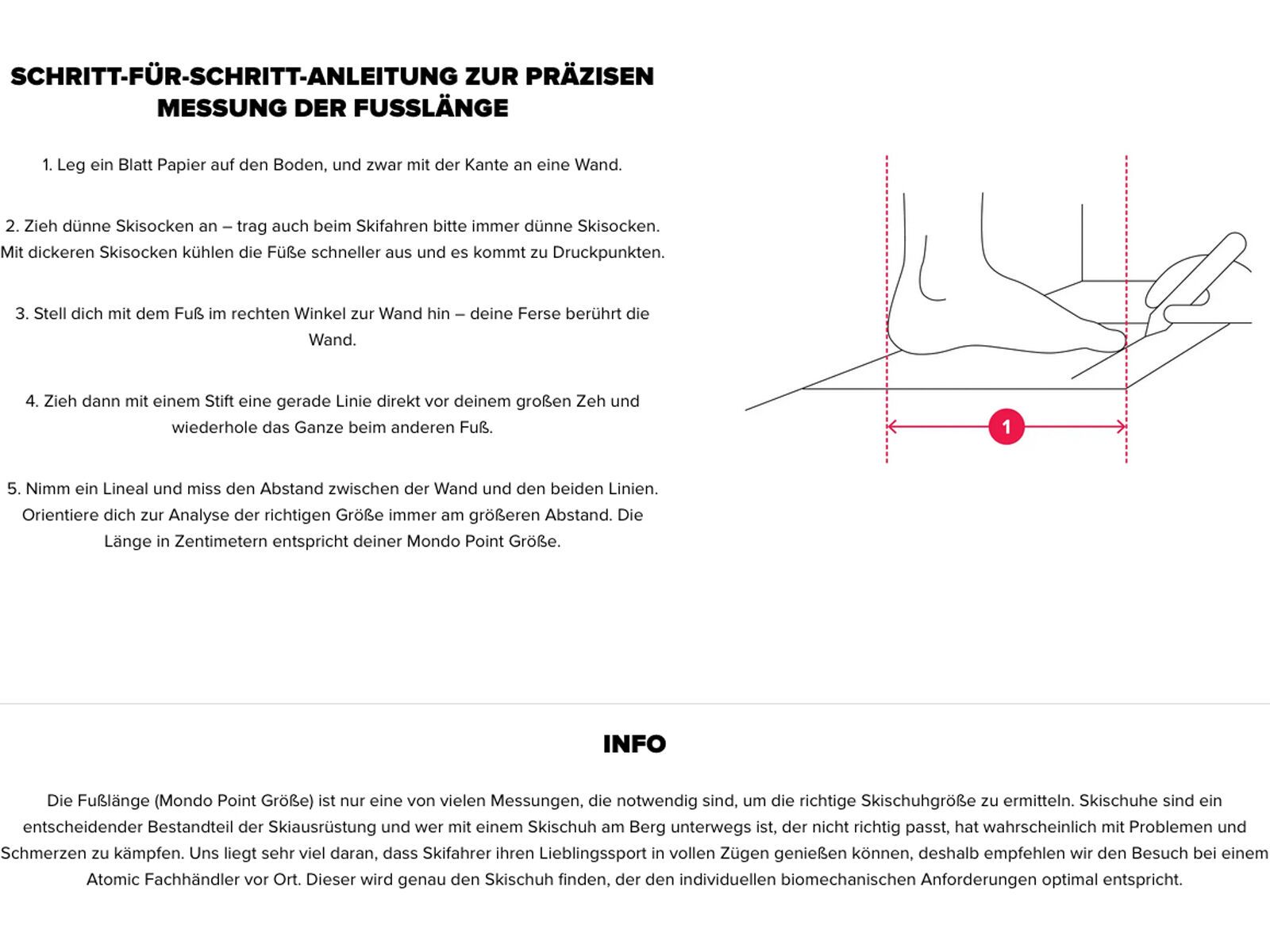 SCHRITT-FÜR-SCHRITT-ANLEITUNG ZUR PRÄZISEN MESSUNG DER FUSSLÄNGE

1. Leg ein Blatt Papier auf den Boden, und zwar mit der Kante an eine Wand.

2. Zieh dünne Skisocken an – trag auch beim Skifahren bitte immer dünne Skisocken. Mit dickeren Skisocken kühlen die Füße schneller aus und es kommt zu Druckpunkten.

3. Stell dich mit dem Fuß im rechten Winkel zur Wand hin – deine Ferse berührt die Wand.

4. Zieh dann mit einem Stift eine gerade Linie direkt vor deinem großen Zeh und wiederhole das Ganze beim anderen Fuß.

5. Nimm ein Lineal und miss den Abstand zwischen der Wand und den beiden Linien. Orientiere dich zur Analyse der richtigen Größe immer am größeren Abstand. Die Länge in Zentimetern entspricht deiner Mondo Point Größe.

1

INFO

Die Fußlänge (Mondo Point Größe) ist nur eine von vielen Messungen, die notwendig sind, um die richtige Skischuhgröße zu ermitteln. Skischuhe sind ein entscheidender Bestandteil der Skiausrüstung und wer mit einem Skischuh am Berg unterwegs ist, der nicht richtig passt, hat wahrscheinlich mit Problemen und Schmerzen zu kämpfen. Uns liegt sehr viel daran, dass Skifahrer ihren Lieblingssport in vollen Zügen genießen können, deshalb empfehlen wir den Besuch bei einem Atomic Fachhändler vor Ort. Dieser wird genau den Skischuh finden, der den individuellen biomechanischen Anforderungen optimal entspricht.